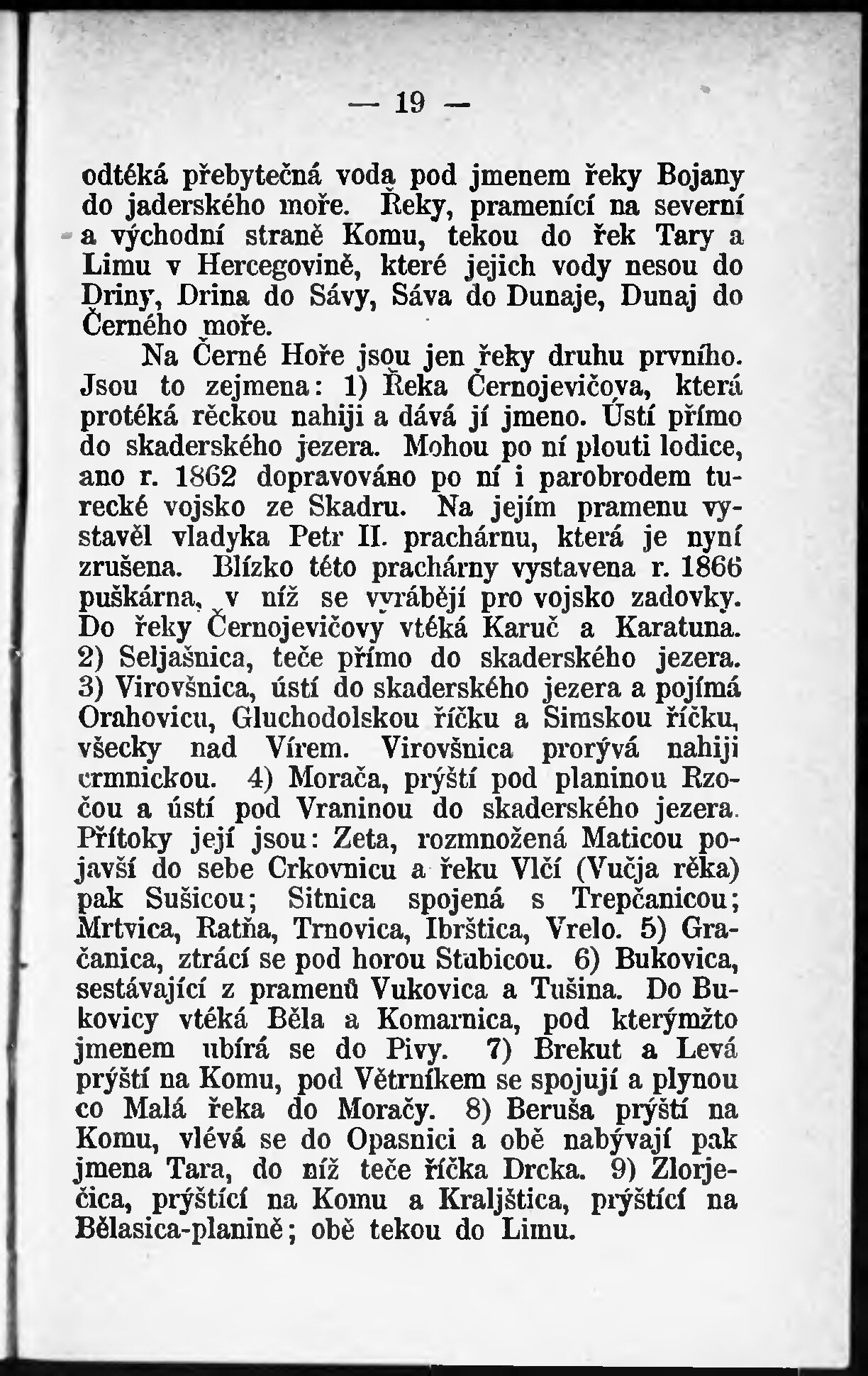 — 19 —

odtéká přebytečná voda pod jmenem řeky Bojany do jaderského moře. Řeky, pramenící na severní a východní straně Komu, tekou do řek Tary a Limu v Hercegovině, které jejich vody nesou do Driny, Drina do Sávy, Sáva do Dunaje, Dunaj do Černého moře.

Na Černé Hoře jsou jen řeky druhu prvního. Jsou to zejmena: 1) Řeka Černojevičova, která protéká rěckou nahiji a dává jí jmeno. Ústí přímo do skaderského jezera. Mohou po ní plouti lodice, ano r. 1862 dopravováno po ní i parobrodem turecké vojsko ze Skadru. Na jejím pramenu vystavěl vladyka Petr II. prachárnu, která je nyní zrušena. Blízko této prachárny vystavena r. 1866 puškárna, v níž se vyrábějí pro vojsko zadovky. Do řeky Černojevičovy vtéká Karuč a Karatuna. 2) Seljašnica, teče přímo do skaderského jezera. 3) Virovšnica, ústí do skaderského jezera a pojímá Orahovicu, Gluchodolskou říčku a Simskou říčku, všecky nad Vírem. Virovšnica prorývá nahiji crmnickou. 4) Morača, prýští pod planinou Rzočou a ústí pod Vraninou do skaderského jezera. Přítoky její jsou: Zeta, rozmnožená Maticou pojavší do sebe Crkovnicu a řeku Vlčí (Vučja rěka) pak Sušicou; Sitnica spojená s Trepčanicou; Mrtvica, Ratňa, Trnovica, Ibrštica, Vrelo. 5) Gračanica, ztrácí se pod horou Stubicou. 6) Bukovica, sestávající z pramenů Vukovica a Tušina. Do Bukovicy vtéká Běla a Komarnica, pod kterýmžto jmenem ubírá se do Pivy. 7) Brekut a Levá prýští na Komu, pod Větrníkem se spojují a plynou co Malá řeka do Moračy. 8) Beruša prýští na Komu, vlévá se do Opasnici a obě nabývají pak jmena Tara, do níž teče říčka Drcka. 9) Zlorječica, prýštící na Komu a Kraljštica, prýštící na Bělasica-planině; obě tekou do Limu.